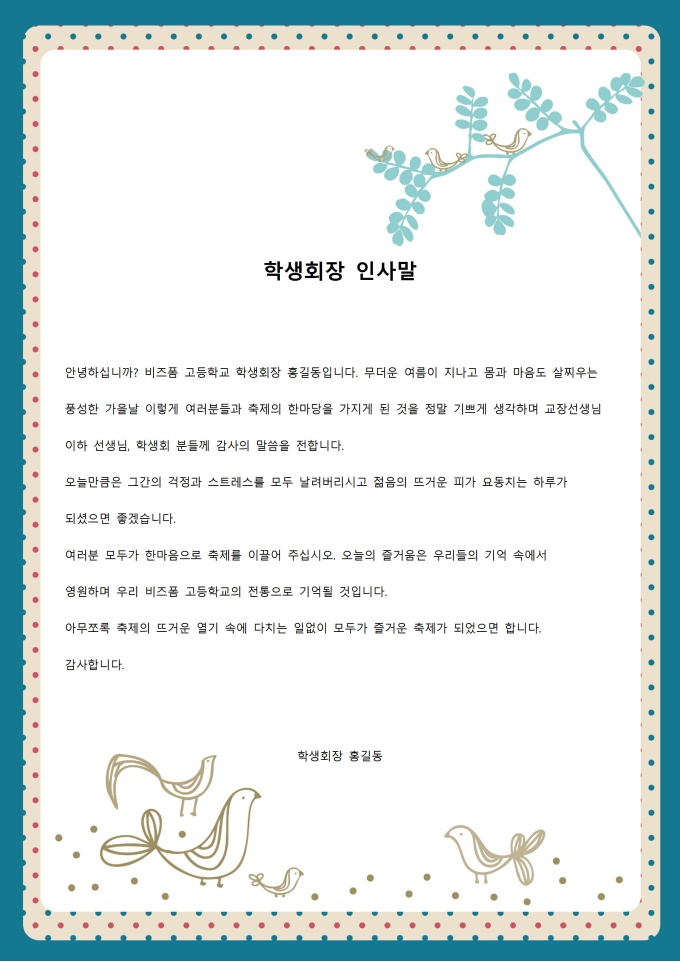 학생회장 인사말

안녕하십니까? 비즈폼 고등학교 학생회장 홍길동입니다. 무더운 여름이 지나고 몸과 마음도 살찌우는 풍성한 가을날 이렇게 여러분들과 축제의 한마당을 가지게 된 것을 정말 기쁘게 생각하며 교장선생님 이하 선생님, 학생회 분들께 감사의 말씀을 전합니다.

오늘만큼은 그간의 걱정과 스트레스를 모두 날려버리시고 젊음의 뜨거운 피가 요동치는 하루가 되셨으면 좋겠습니다.

여러분 모두가 한마음으로 축제를 이끌어 주십시오. 오늘의 즐거움은 우리들의 기억 속에서 영원하며 우리 비즈폼 고등학교의 전통으로 기억될 것입니다.

아무쪼록 축제의 뜨거운 열기 속에 다치는 일없이 모두가 즐거운 축제가 되었으면 합니다.

감사합니다.

학생회장 홍길동